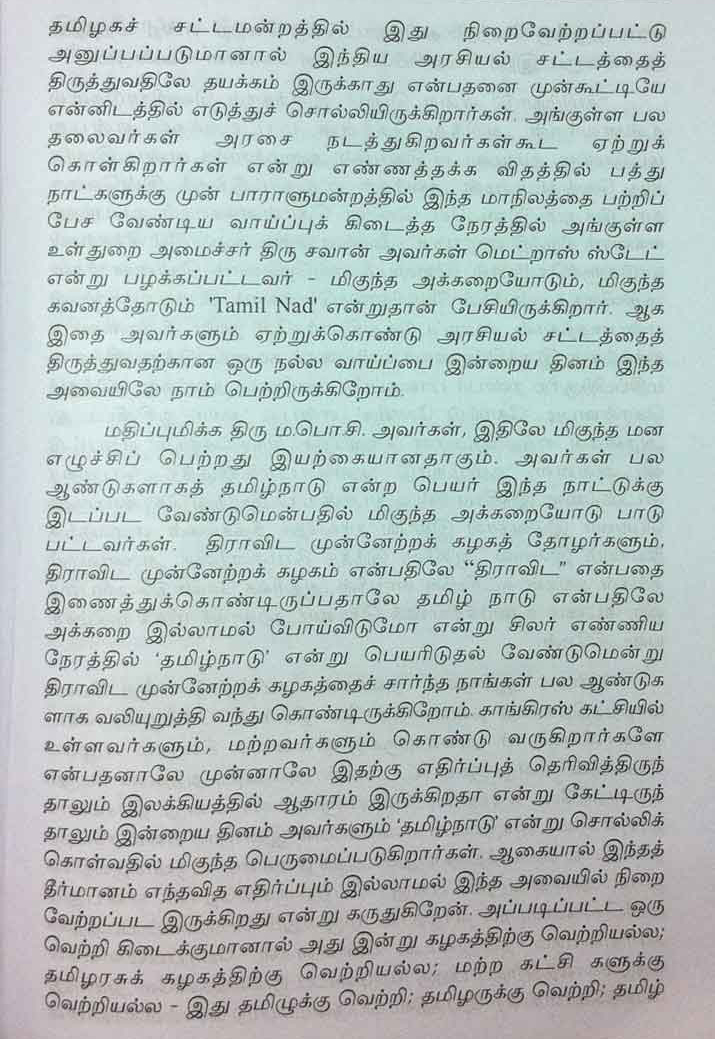 தமிழகச் சட்டமன்றத்தில் இது நிறைவேற்றப்பட்டு அனுப்பப்படுமானால் இந்திய அரசியல் சட்டத்தைத் திருத்துவதிலே தயக்கம் இருக்காது என்பதனை முன்கூட்டியே என்னிடத்தில் எடுத்துச் சொல்லியிருக்கிறார்கள். அங்குள்ள பல தலைவர்கள் அரசை நடத்துகிறவர்கள்கூட ஏற்றுக் கொள்கிறார்கள் என்று எண்ணத்தக்க விதத்தில் பத்து நாட்களுக்கு முன் பாராளுமன்றத்தில் இந்த மாநிலத்தை பற்றிப் பேச வேண்டிய வாய்ப்புக் கிடைத்த நேரத்தில் அங்குள்ள உள்துறை அமைச்சர் திரு சவான் அவர்கள் மெட்ராஸ் ஸ்டேட் என்று பழக்கப்பட்டவர் - மிகுந்த அக்கறையோடும், மிகுந்த கவனத்தோடும் 'Tamil Nad' என்றுதான் பேசியிருக்கிறார். ஆக இதை அவர்களும் ஏற்றுக்கொண்டு அரசியல் சட்டத்தைத் திருத்துவதற்கான ஒரு நல்ல வாய்ப்பை இன்றைய தினம் இந்த அவையிலே நாம் பெற்றிருக்கிறோம்.

மதிப்புமிக்க திரு ம.பொ.சி. அவர்கள், இதிலே மிகுந்த மன எழுச்சிப் பெற்றது இயற்கையானதாகும். அவர்கள் பல ஆண்டுகளாகத் தமிழ்நாடு என்ற பெயர் இந்த நாட்டுக்கு இடப்பட வேண்டுமென்பதில் மிகுந்த அக்கறையோடு பாடு பட்டவர்கள். திராவிட முன்னேற்றக் கழகத் தோழர்களும், திராவிட முன்னேற்றக் கழகம் என்பதிலே "திராவிட" என்பதை இணைத்துக்கொண்டிருப்பதாலே தமிழ் நாடு என்பதிலே அக்கறை இல்லாமல் போய்விடுமோ என்று சிலர் எண்ணிய நேரத்தில் 'தமிழ்நாடு' என்று பெயரிடுதல் வேண்டுமென்று திராவிட முன்னேற்றக் கழகத்தைச் சார்ந்த நாங்கள் பல ஆண்டுகளாக வலியுறுத்தி வந்து கொண்டிருக்கிறோம். காங்கிரஸ் கட்சியில் உள்ளவர்களும், மற்றவர்களும் கொண்டு வருகிறார்களே என்பதனாலே முன்னாலே இதற்கு எதிர்ப்புத் தெரிவித்திருந்தாலும் இலக்கியத்தில் ஆதாரம் இருக்கிறதா என்று கேட்டிருந்தாலும் இன்றைய தினம் அவர்களும் 'தமிழ்நாடு' என்று சொல்லிக் கொள்வதில் மிகுந்த பெருமைப்படுகிறார்கள். ஆகையால் இந்தத் தீர்மானம் எந்தவித எதிர்ப்பும் இல்லாமல் இந்த அவையில் நிறைவேற்றப்பட இருக்கிறது என்று கருதுகிறேன். அப்படிப்பட்ட ஒரு வெற்றி கிடைக்குமானால் அது இன்று கழகத்திற்கு வெற்றியல்ல; தமிழரசுக் கழகத்திற்கு வெற்றியல்ல; மற்ற கட்சி களுக்கு வெற்றியல்ல - இது தமிழுக்கு வெற்றி; தமிழருக்கு வெற்றி; தமிழ்